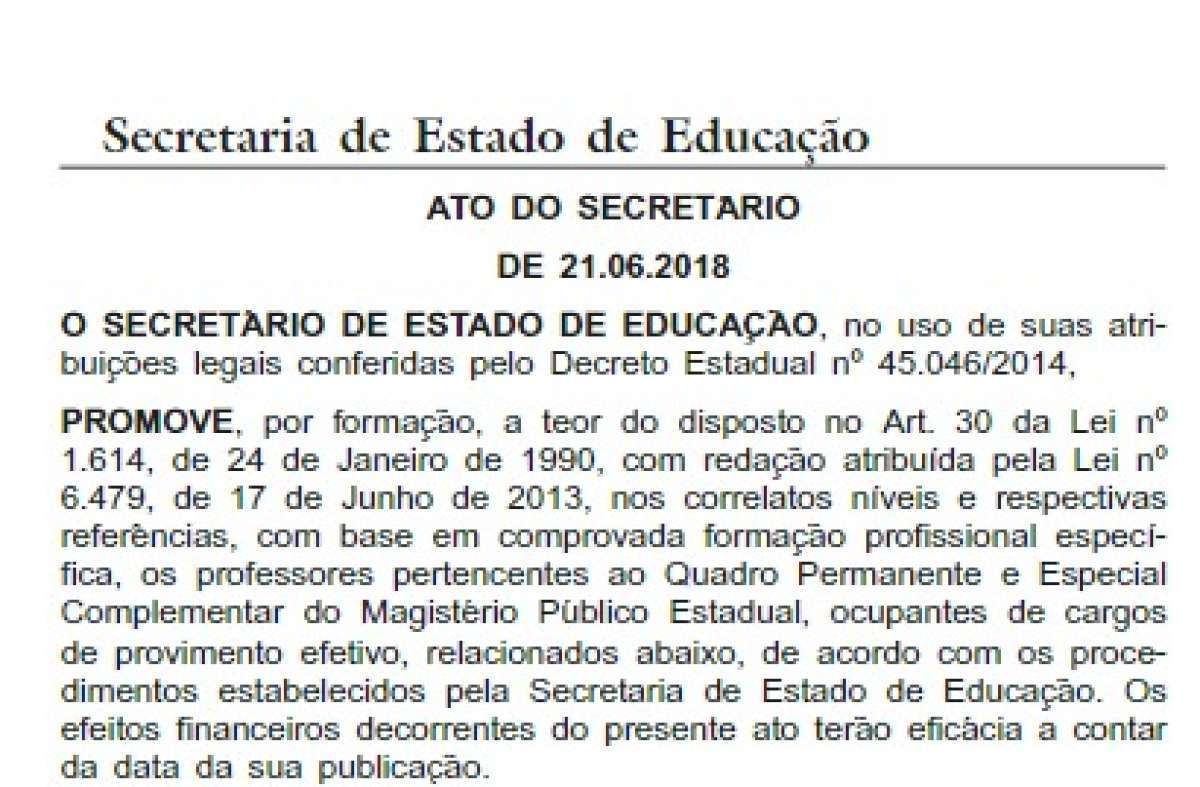 Secretaria de Estado de Educação

ATO DO SECRETARIO

DE 21.06.2018

O SECRETARIO DE ESTADO DE EDUCAÇÃO, no uso de suas atribuições legais conferidas pelo Decreto Estadual nº 45.046/2014,

PROMOVE, por formação, a teor do disposto no Art. 30 da Lei nº 1.614, de 24 de Janeiro de 1990, com redação atribuída pela Lei nº 6.479, de 17 de Junho de 2013, nos correlatos níveis e respectivas referências, com base em comprovada formação profissional específica, os professores pertencentes ao Quadro Permanente e Especial Complementar do Magistério Público Estadual, ocupantes de cargos de provimento efetivo, relacionados abaixo, de acordo com os procedimentos estabelecidos pela Secretaria de Estado de Educação. Os efeitos financeiros decorrentes do presente ato terão eficácia a contar da data da sua publicação.